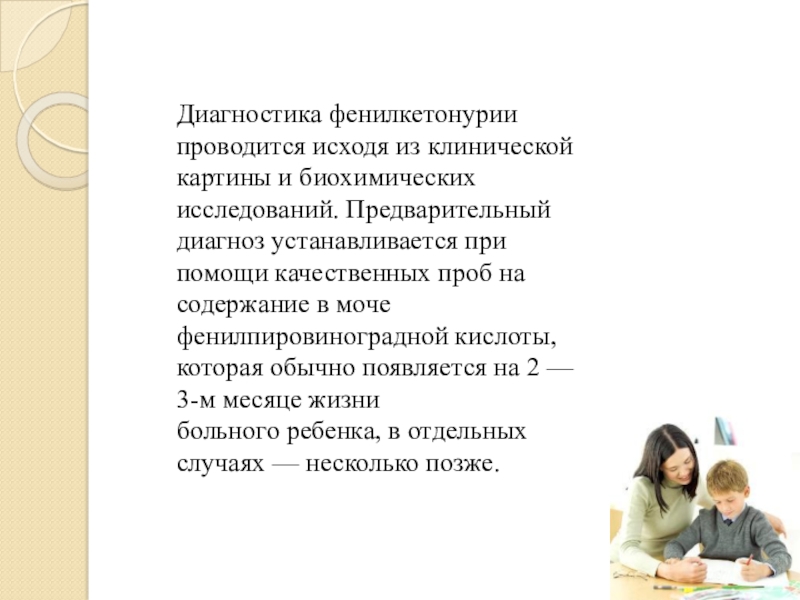 Диагностика фенилкетонурии проводится исходя из клинической картины и биохимических исследований. Предварительный диагноз устанавливается при помощи качественных проб на содержание в моче фенилпировиноградной кислоты, которая обычно появляется на 2 — 3-м месяце жизни больного ребенка, в отдельных случаях — несколько позже.